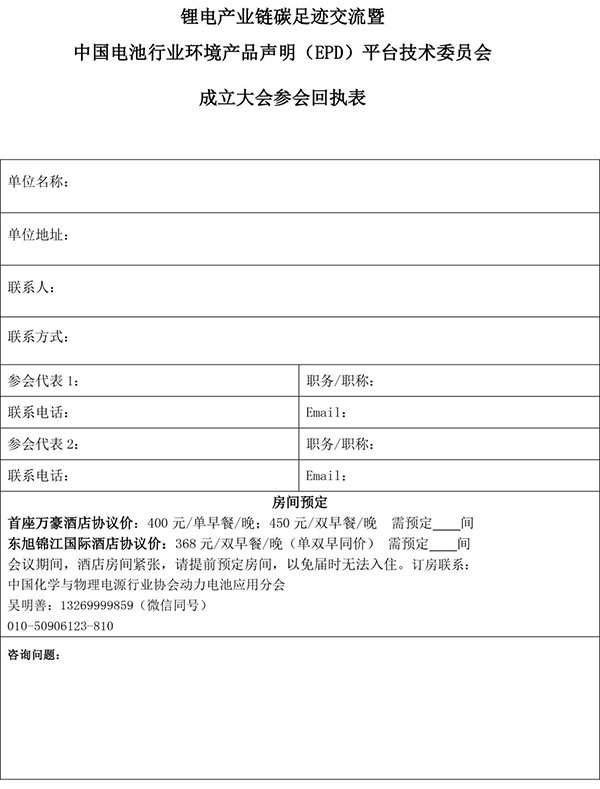 锂电产业链碳足迹交流暨
中国电池行业环境产品声明（EPD）平台技术委员会
成立大会参会回执表

| 单位名称： | |
|---|---|
| 单位地址： | |
| 联系人： | |
| 联系方式： | |
| 参会代表 1： | 职务/职称： |
| 联系电话： | Email： |
| 参会代表 2： | 职务/职称： |
| 联系电话： | Email： |

房间预定
首座万豪酒店协议价：400 元/单早餐/晚；450 元/双早餐/晚　需预定____间
东旭锦江国际酒店协议价：368 元/双早餐/晚（单双早同价）　需预定____间
会议期间，酒店房间紧张，请提前预定房间，以免届时无法入住。订房联系：
中国化学与物理电源行业协会动力电池应用分会
吴明善：13269999859（微信同号）
010-50906123-810

咨询问题：